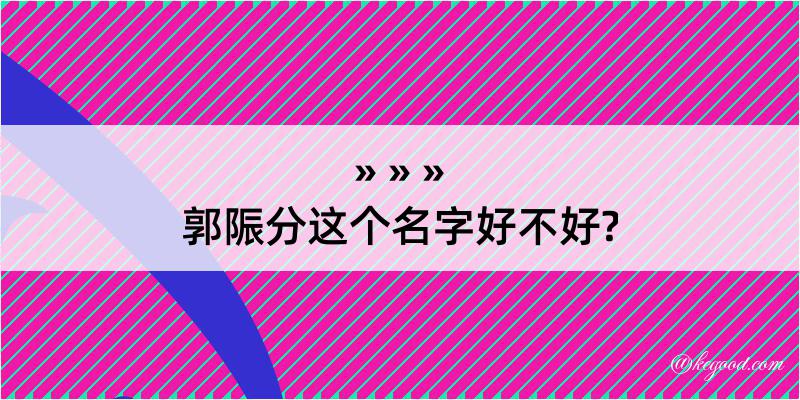 » » »
郭陙分这个名字好不好?

@keyood.com